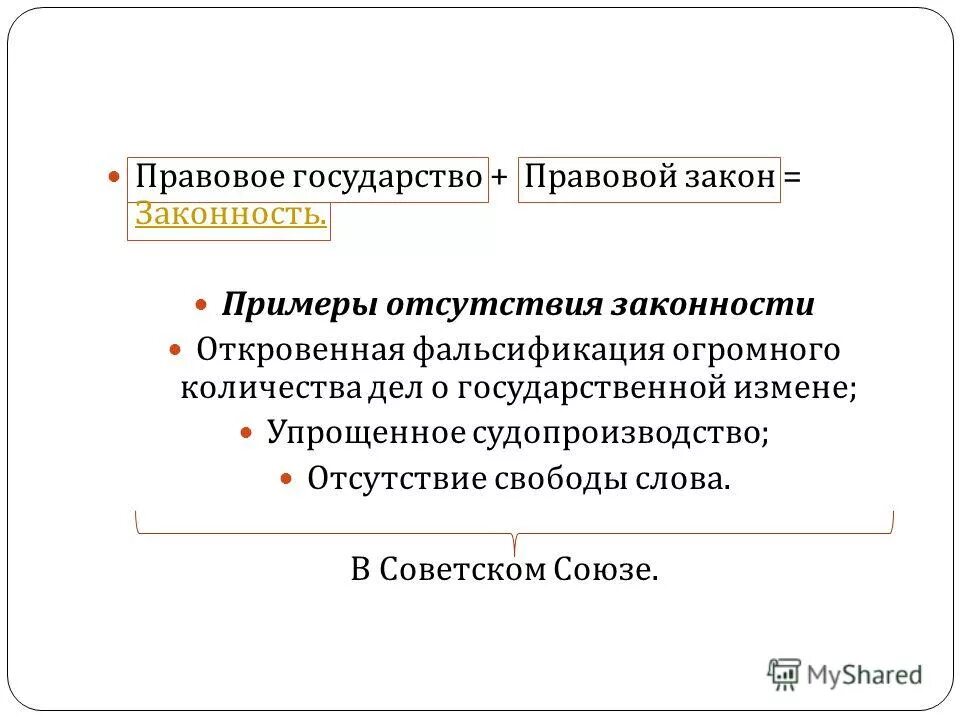 Правовое государство + Правовой закон = Законность.

Примеры отсутствия законности

Откровенная фальсификация огромного количества дел о государственной измене;

Упрощенное судопроизводство;

Отсутствие свободы слова.

В Советском Союзе.

MyShared